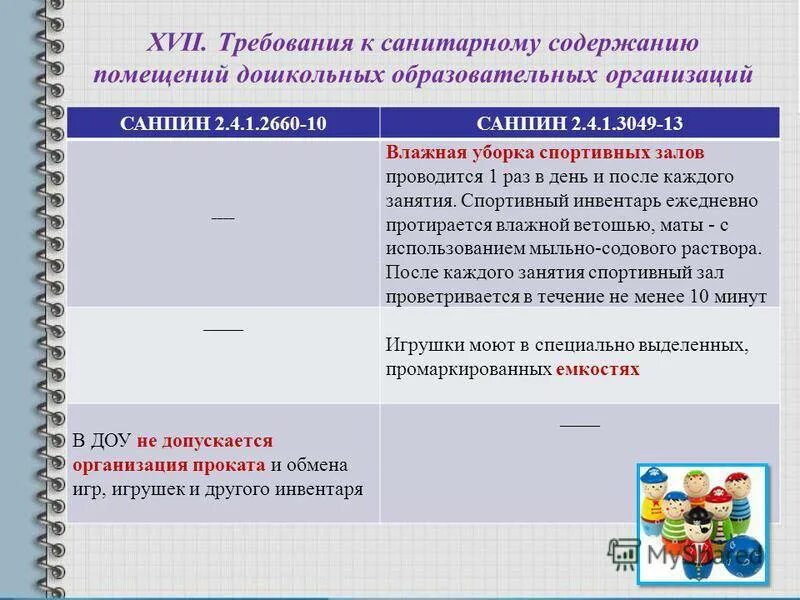 XVII. Требования к санитарному содержанию помещений дошкольных образовательных организаций

| САНПИН 2.4.1.2660-10 | САНПИН 2.4.1.3049-13 |
|---|---|
| — | Влажная уборка спортивных залов проводится 1 раз в день и после каждого занятия. Спортивный инвентарь ежедневно протирается влажной ветошью, маты - с использованием мыльно-содового раствора. После каждого занятия спортивный зал проветривается в течение не менее 10 минут |
| —— | Игрушки моют в специально выделенных, промаркированных емкостях |
| В ДОУ не допускается организация проката и обмена игр, игрушек и другого инвентаря | —— |

MyShared